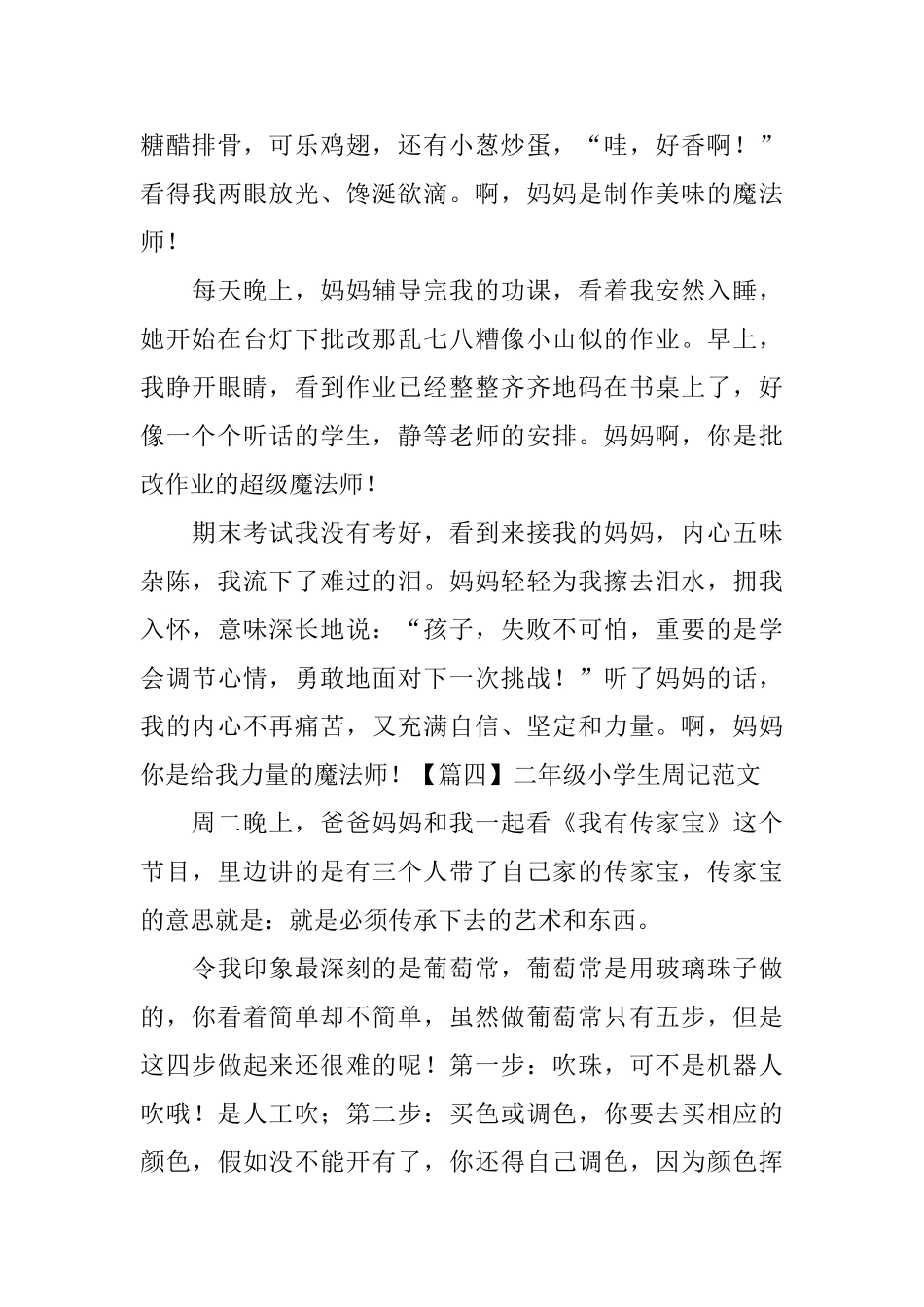 糖醋排骨，可乐鸡翅，还有小葱炒蛋，“哇，好香啊！”看得我两眼放光、馋涎欲滴。啊，妈妈是制作美味的魔法师！

每天晚上，妈妈辅导完我的功课，看着我安然入睡，她开始在台灯下批改那乱七八糟像小山似的作业。早上，我睁开眼睛，看到作业已经整整齐齐地码在书桌上了，好像一个个听话的学生，静等老师的安排。妈妈啊，你是批改作业的超级魔法师！

期末考试我没有考好，看到来接我的妈妈，内心五味杂陈，我流下了难过的泪。妈妈轻轻为我擦去泪水，拥我入怀，意味深长地说：“孩子，失败不可怕，重要的是学会调节心情，勇敢地面对下一次挑战！”听了妈妈的话，我的内心不再痛苦，又充满自信、坚定和力量。啊，妈妈你是给我力量的魔法师！【篇四】二年级小学生周记范文

周二晚上，爸爸妈妈和我一起看《我有传家宝》这个节目，里边讲的是有三个人带了自己家的传家宝，传家宝的意思就是：就是必须传承下去的艺术和东西。

令我印象最深刻的是葡萄常，葡萄常是用玻璃珠子做的，你看着简单却不简单，虽然做葡萄常只有五步，但是这四步做起来还很难的呢！第一步：吹珠，可不是机器人吹哦！是人工吹；第二步：买色或调色，你要去买相应的颜色，假如没不能开有了，你还得自己调色，因为颜色挥